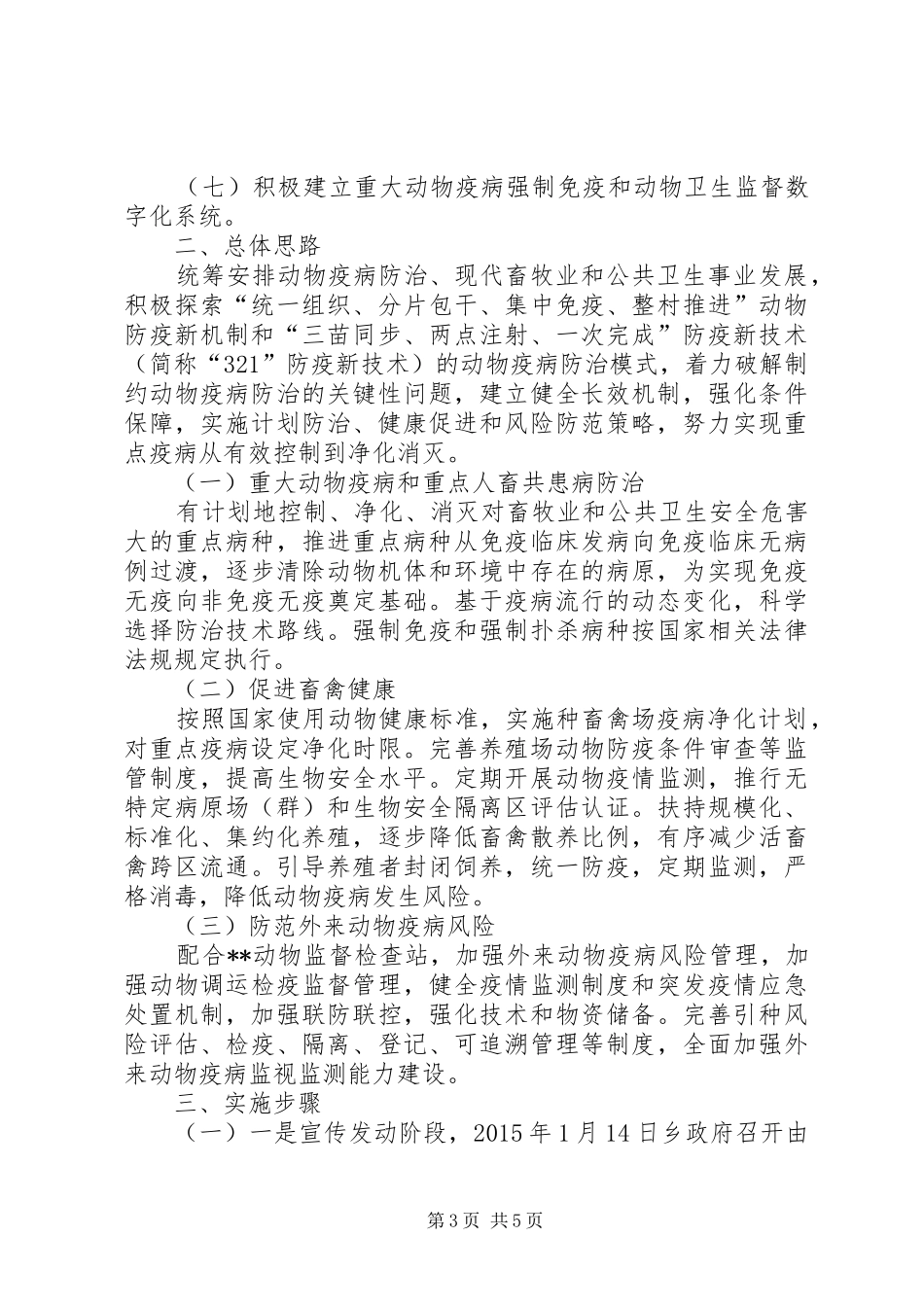 （七）积极建立重大动物疫病强制免疫和动物卫生监督数字化系统。

二、总体思路

统筹安排动物疫病防治、现代畜牧业和公共卫生事业发展，积极探索“统一组织、分片包干、集中免疫、整村推进”动物防疫新机制和“三苗同步、两点注射、一次完成”防疫新技术（简称“321”防疫新技术）的动物疫病防治模式，着力破解制约动物疫病防治的关键性问题，建立健全长效机制，强化条件保障，实施计划防治、健康促进和风险防范策略，努力实现重点疫病从有效控制到净化消灭。

（一）重大动物疫病和重点人畜共患病防治

有计划地控制、净化、消灭对畜牧业和公共卫生安全危害大的重点病种，推进重点病种从免疫临床发病向免疫临床无病例过渡，逐步清除动物机体和环境中存在的病原，为实现免疫无疫向非免疫无疫奠定基础。基于疫病流行的动态变化，科学选择防治技术路线。强制免疫和强制扑杀病种按国家相关法律法规规定执行。

（二）促进畜禽健康

按照国家使用动物健康标准，实施种畜禽场疫病净化计划，对重点疫病设定净化时限。完善养殖场动物防疫条件审查等监管制度，提高生物安全水平。定期开展动物疫情监测，推行无特定病原场（群）和生物安全隔离区评估认证。扶持规模化、标准化、集约化养殖，逐步降低畜禽散养比例，有序减少活畜禽跨区流通。引导养殖者封闭饲养，统一防疫，定期监测，严格消毒，降低动物疫病发生风险。

（三）防范外来动物疫病风险

配合**动物监督检查站，加强外来动物疫病风险管理，加强动物调运检疫监督管理，健全疫情监测制度和突发疫情应急处置机制，加强联防联控，强化技术和物资储备。完善引种风险评估、检疫、隔离、登记、可追溯管理等制度，全面加强外来动物疫病监视监测能力建设。

三、实施步骤

（一）一是宣传发动阶段，2015年1月14日乡政府召开由

第3页 共5页